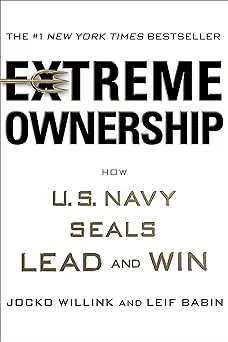 THE #1 NEW YORK TIMES BESTSELLER

EXTREME OWNERSHIP

HOW

U.S. NAVY SEALS LEAD AND WIN

JOCKO WILLINK AND LEIF BABIN